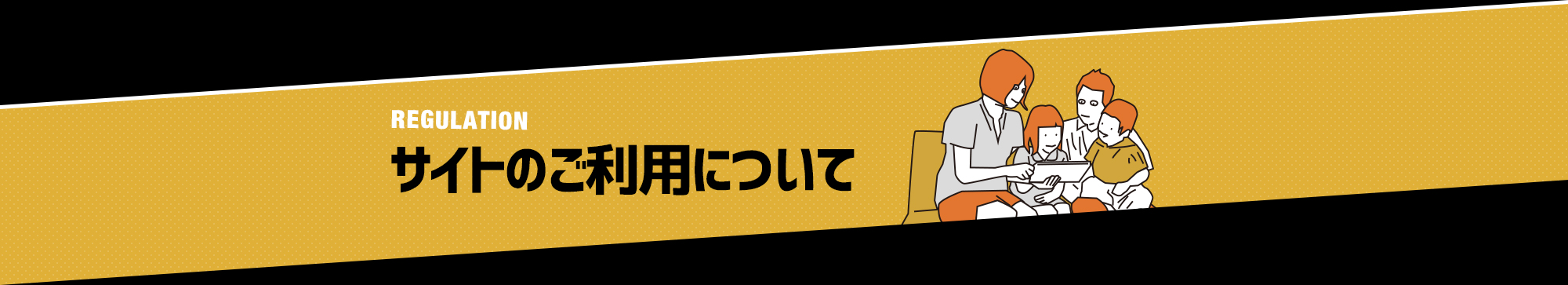 REGULATION
サイトのご利用について